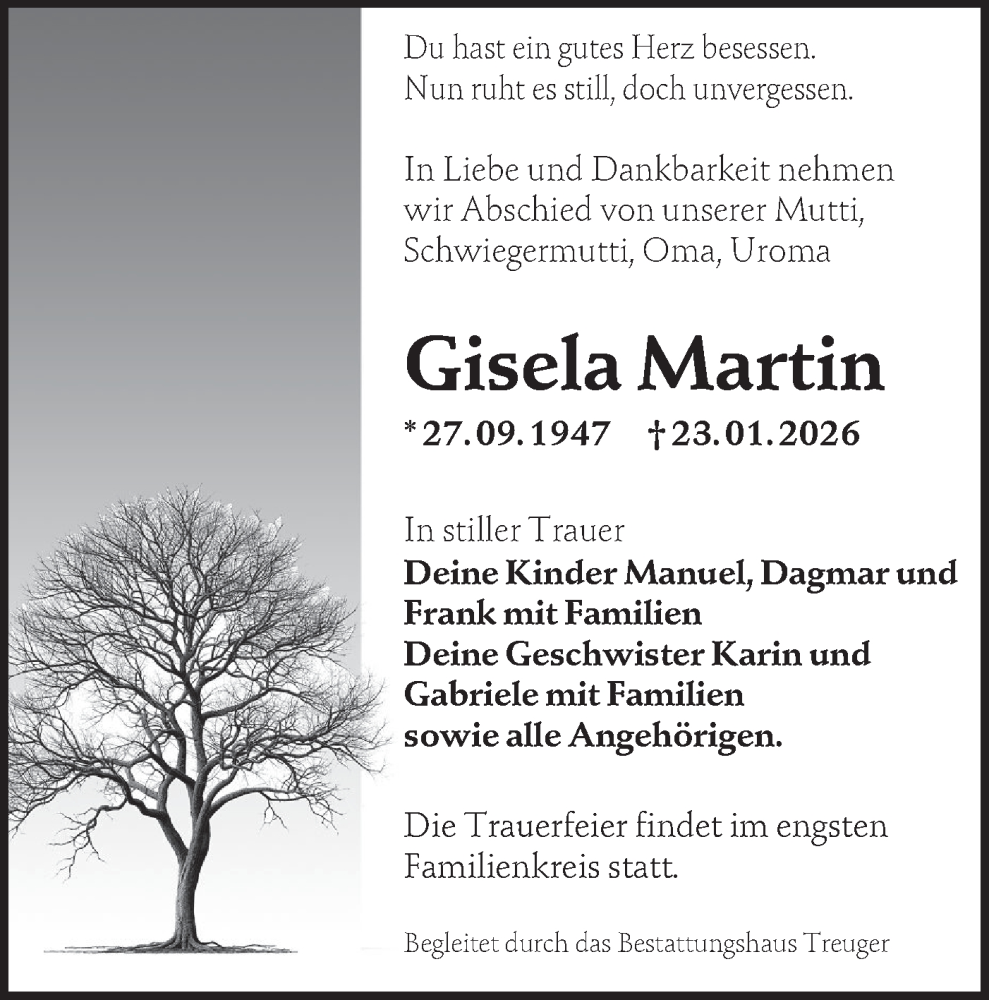 Du hast ein gutes Herz besessen.
Nun ruht es still, doch unvergessen.

In Liebe und Dankbarkeit nehmen wir Abschied von unserer Mutti, Schwiegermutti, Oma, Uroma

Gisela Martin

* 27.09.1947 † 23.01.2026

In stiller Trauer
Deine Kinder Manuel, Dagmar und Frank mit Familien
Deine Geschwister Karin und Gabriele mit Familien
sowie alle Angehörigen.

Die Trauerfeier findet im engsten Familienkreis statt.

Begleitet durch das Bestattungshaus Treuger